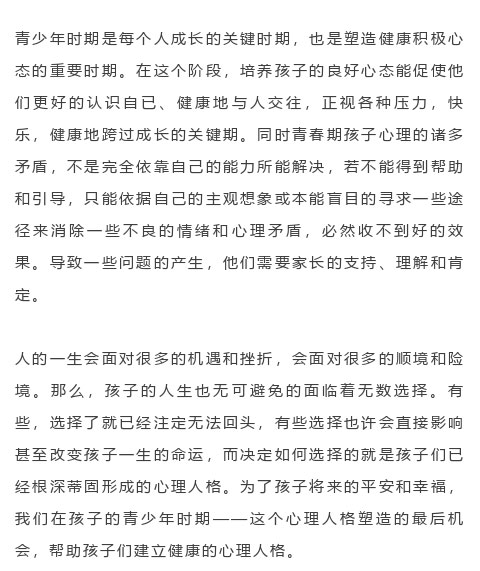 青少年时期是每个人成长的关键时期，也是塑造健康积极心态的重要时期。在这个阶段，培养孩子的良好心态能促使他们更好的认识自已、健康地与人交往，正视各种压力，快乐，健康地跨过成长的关键期。同时青春期孩子心理的诸多矛盾，不是完全依靠自己的能力所能解决，若不能得到帮助和引导，只能依据自己的主观想象或本能盲目的寻求一些途径来消除一些不良的情绪和心理矛盾，必然收不到好的效果。导致一些问题的产生，他们需要家长的支持、理解和肯定。

人的一生会面对很多的机遇和挫折，会面对很多的顺境和险境。那么，孩子的人生也无可避免的面临着无数选择。有些，选择了就已经注定无法回头，有些选择也许会直接影响甚至改变孩子一生的命运，而决定如何选择的就是孩子们已经根深蒂固形成的心理人格。为了孩子将来的平安和幸福，我们在孩子的青少年时期——这个心理人格塑造的最后机会，帮助孩子们建立健康的心理人格。